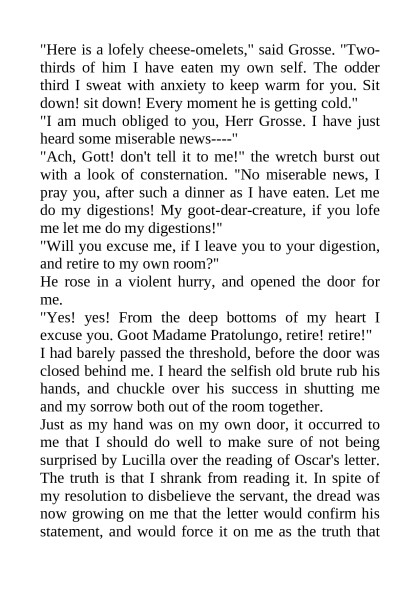 "Here is a lofely cheese-omelets," said Grosse. "Two-thirds of him I have eaten my own self. The odder third I sweat with anxiety to keep warm for you. Sit down! sit down! Every moment he is getting cold."
"I am much obliged to you, Herr Grosse. I have just heard some miserable news----"
"Ach, Gott! don't tell it to me!" the wretch burst out with a look of consternation. "No miserable news, I pray you, after such a dinner as I have eaten. Let me do my digestions! My goot-dear-creature, if you lofe me let me do my digestions!"
"Will you excuse me, if I leave you to your digestion, and retire to my own room?"
He rose in a violent hurry, and opened the door for me.
"Yes! yes! From the deep bottoms of my heart I excuse you. Goot Madame Pratolungo, retire! retire!"
I had barely passed the threshold, before the door was closed behind me. I heard the selfish old brute rub his hands, and chuckle over his success in shutting me and my sorrow both out of the room together.
Just as my hand was on my own door, it occurred to me that I should do well to make sure of not being surprised by Lucilla over the reading of Oscar's letter. The truth is that I shrank from reading it. In spite of my resolution to disbelieve the servant, the dread was now growing on me that the letter would confirm his statement, and would force it on me as the truth that